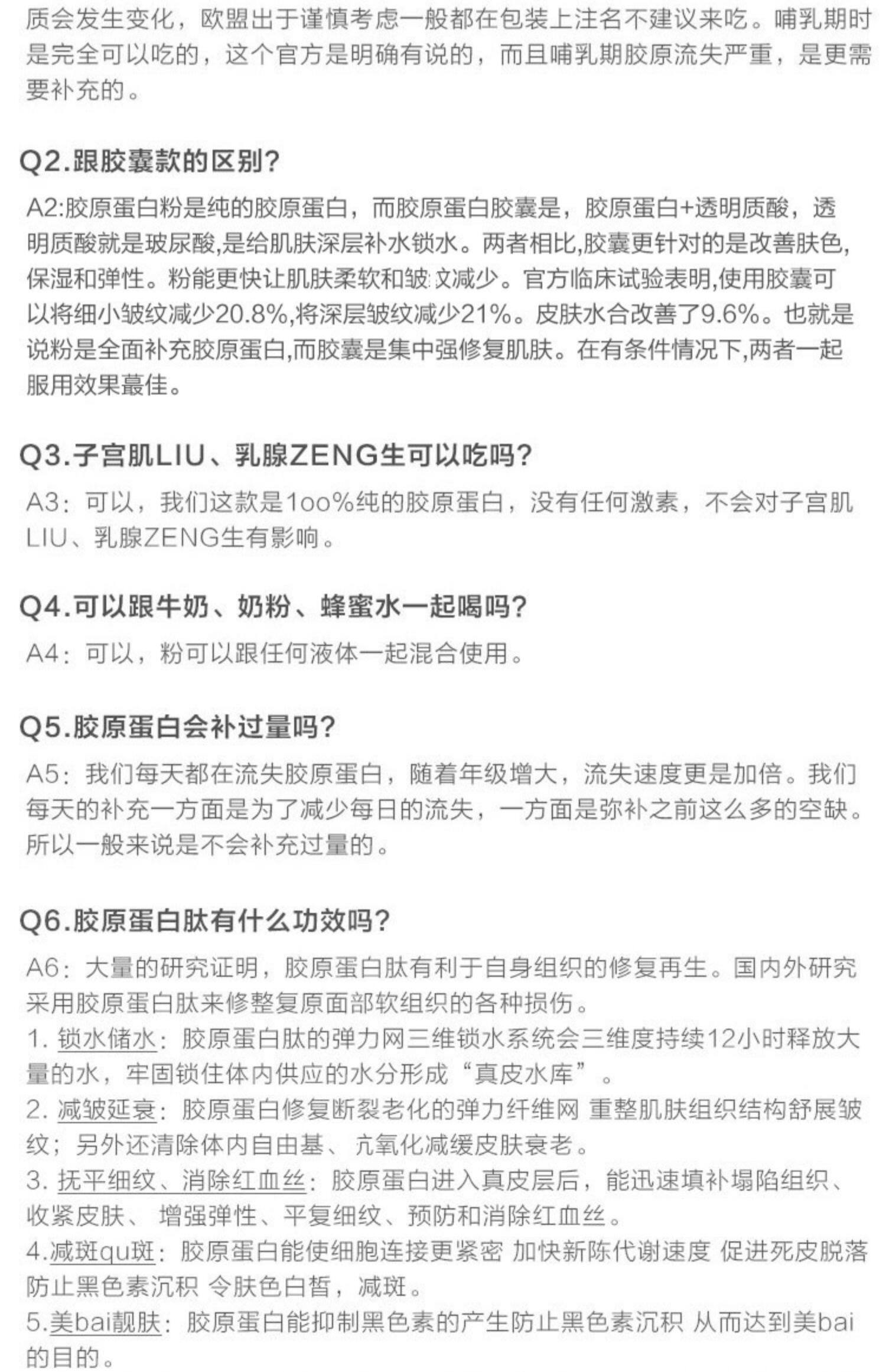 质会发生变化，欧盟出于谨慎考虑一般都在包装上注名不建议来吃。哺乳期时是完全可以吃的，这个官方是明确有说的，而且哺乳期胶原流失严重，是更需要补充的。

Q2.跟胶囊款的区别?

A2:胶原蛋白粉是纯的胶原蛋白，而胶原蛋白胶囊是，胶原蛋白+透明质酸，透明质酸就是玻尿酸,是给肌肤深层补水锁水。两者相比,胶囊更针对的是改善肤色,保湿和弹性。粉能更快让肌肤柔软和皱纹减少。官方临床试验表明,使用胶囊可以将细小皱纹减少20.8%,将深层皱纹减少21%。皮肤水合改善了9.6%。也就是说粉是全面补充胶原蛋白,而胶囊是集中强修复肌肤。在有条件情况下,两者一起服用效果蕞佳。

Q3.子宫肌LIU、乳腺ZENG生可以吃吗?

A3：可以，我们这款是1oo%纯的胶原蛋白，没有任何激素，不会对子宫肌LIU、乳腺ZENG生有影响。

Q4.可以跟牛奶、奶粉、蜂蜜水一起喝吗?

A4：可以，粉可以跟任何液体一起混合使用。

Q5.胶原蛋白会补过量吗?

A5：我们每天都在流失胶原蛋白，随着年级增大，流失速度更是加倍。我们每天的补充一方面是为了减少每日的流失，一方面是弥补之前这么多的空缺。所以一般来说是不会补充过量的。

Q6.胶原蛋白肽有什么功效吗?

A6：大量的研究证明，胶原蛋白肽有利于自身组织的修复再生。国内外研究采用胶原蛋白肽来修整复原面部软组织的各种损伤。
1. 锁水储水：胶原蛋白肽的弹力网三维锁水系统会三维度持续12小时释放大量的水，牢固锁住体内供应的水分形成“真皮水库”。
2. 减皱延衰：胶原蛋白修复断裂老化的弹力纤维网 重整肌肤组织结构舒展皱纹；另外还清除体内自由基、亢氧化减缓皮肤衰老。
3. 抚平细纹、消除红血丝：胶原蛋白进入真皮层后，能迅速填补塌陷组织、收紧皮肤、 增强弹性、平复细纹、预防和消除红血丝。
4.减斑qu斑：胶原蛋白能使细胞连接更紧密 加快新陈代谢速度 促进死皮脱落 防止黑色素沉积 令肤色白皙，减斑。
5.美bai靓肤：胶原蛋白能抑制黑色素的产生防止黑色素沉积 从而达到美bai的目的。